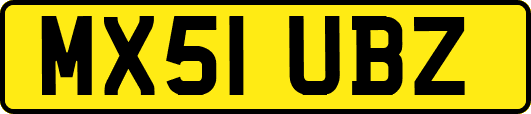 MX51 UBZ